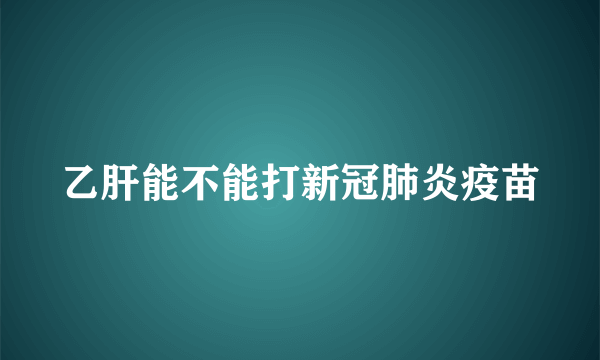 乙肝能不能打新冠肺炎疫苗